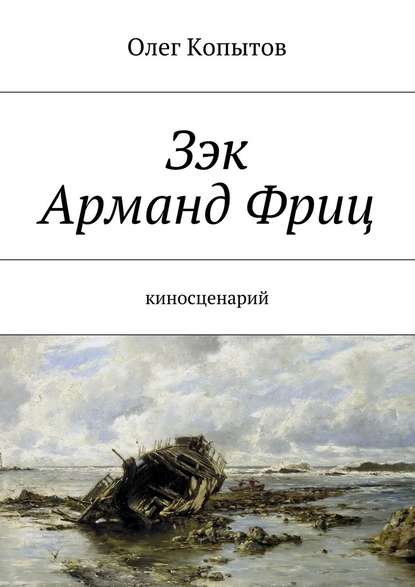 Олег Копытов

Зэк
Арманд Фриц

киносценарий